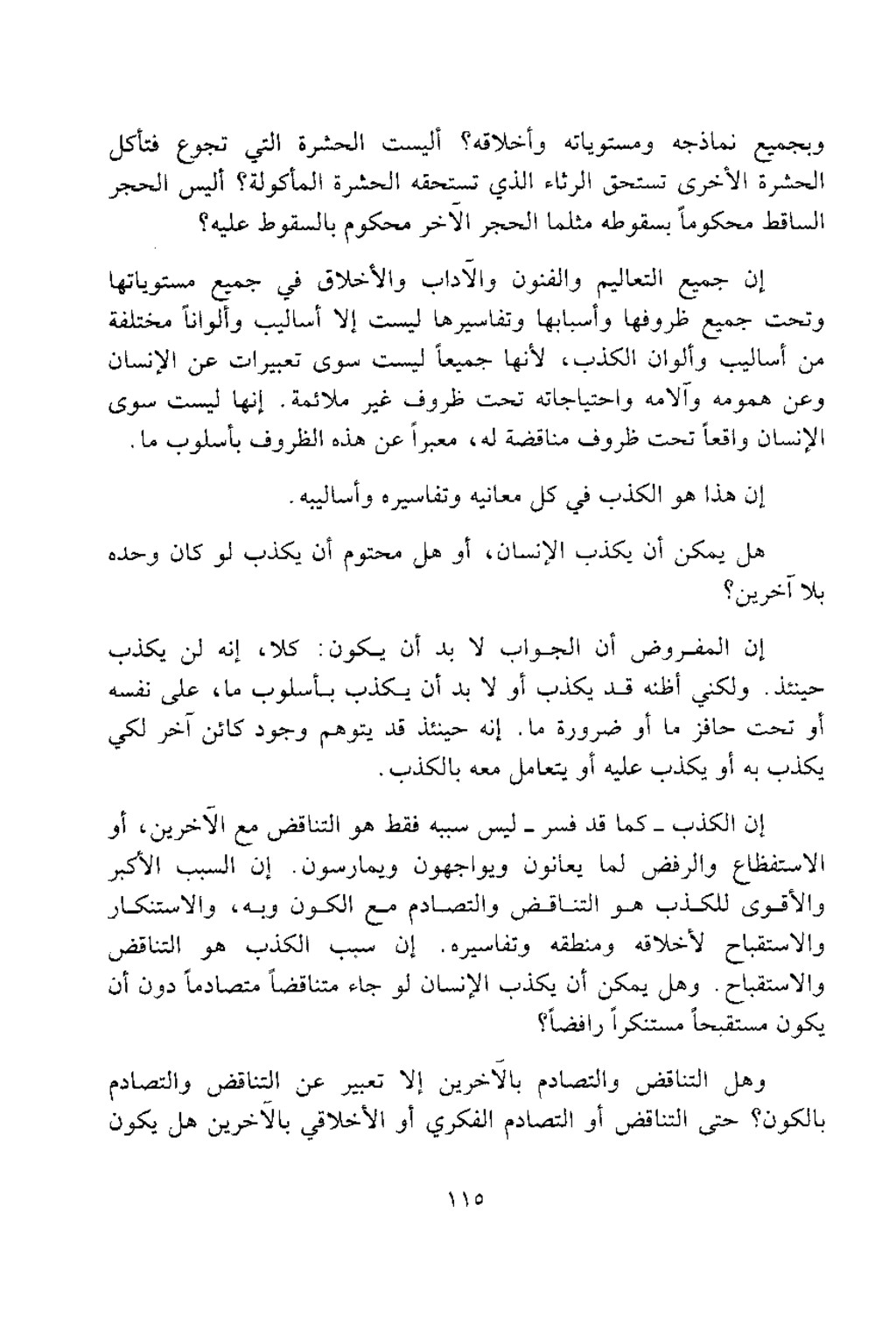 وبجميع نماذجه ومستوياته وأخلاقه؟ أليست الحشرة التي تجوع فتأكل الحشرة الأخرى تستحق الرثاء الذي تستحقه الحشرة المأكولة؟ أليس الحجر الساقط محكوماً بسقوطه مثلما الحجر الآخر محكوم بالسقوط عليه؟

إن جميع التعاليم والفنون والآداب والأخلاق في جميع مستوياتها وتحت جميع ظروفها وأسبابها وتفاسيرها ليست إلا أساليب وألواناً مختلفة من أساليب وألوان الكذب، لأنها جميعاً ليست سوى تعبيرات عن الإنسان وعن همومه وآلامه واحتياجاته تحت ظروف غير ملائمة. إنها ليست سوى الإنسان واقعاً تحت ظروف مناقضة له، معبراً عن هذه الظروف بأسلوب ما.

إن هذا هو الكذب في كل معانيه وتفاسيره وأساليبه.

هل يمكن أن يكذب الإنسان، أو هل محتوم أن يكذب لو كان وحده بلا آخرين؟

إن المفروض أن الجواب لا بد أن يكون: كلا، إنه لن يكذب حينئذ. ولكني أظنه قد يكذب أو لا بد أن يكذب بأسلوب ما، على نفسه أو تحت حافز ما أو ضرورة ما. إنه حينئذ قد يتوهم وجود كائن آخر لكي يكذب به أو يكذب عليه أو يتعامل معه بالكذب.

إن الكذب ـ كما قد فسر ـ ليس سببه فقط هو التناقض مع الآخرين، أو الاستفظاع والرفض لما يعانون ويواجهون ويمارسون. إن السبب الأكبر والأقوى للكذب هو التناقض والتصادم مع الكون وبه، والاستنكار والاستقباح لأخلاقه ومنطقه وتفاسيره. إن سبب الكذب هو التناقض والاستقباح. وهل يمكن أن يكذب الإنسان لو جاء متناقضاً متصادماً دون أن يكون مستقبحاً مستنكراً رافضاً؟

وهل التناقض والتصادم بالآخرين إلا تعبير عن التناقض والتصادم بالكون؟ حتى التناقض أو التصادم الفكري أو الأخلاقي بالآخرين هل يكون

١١٥